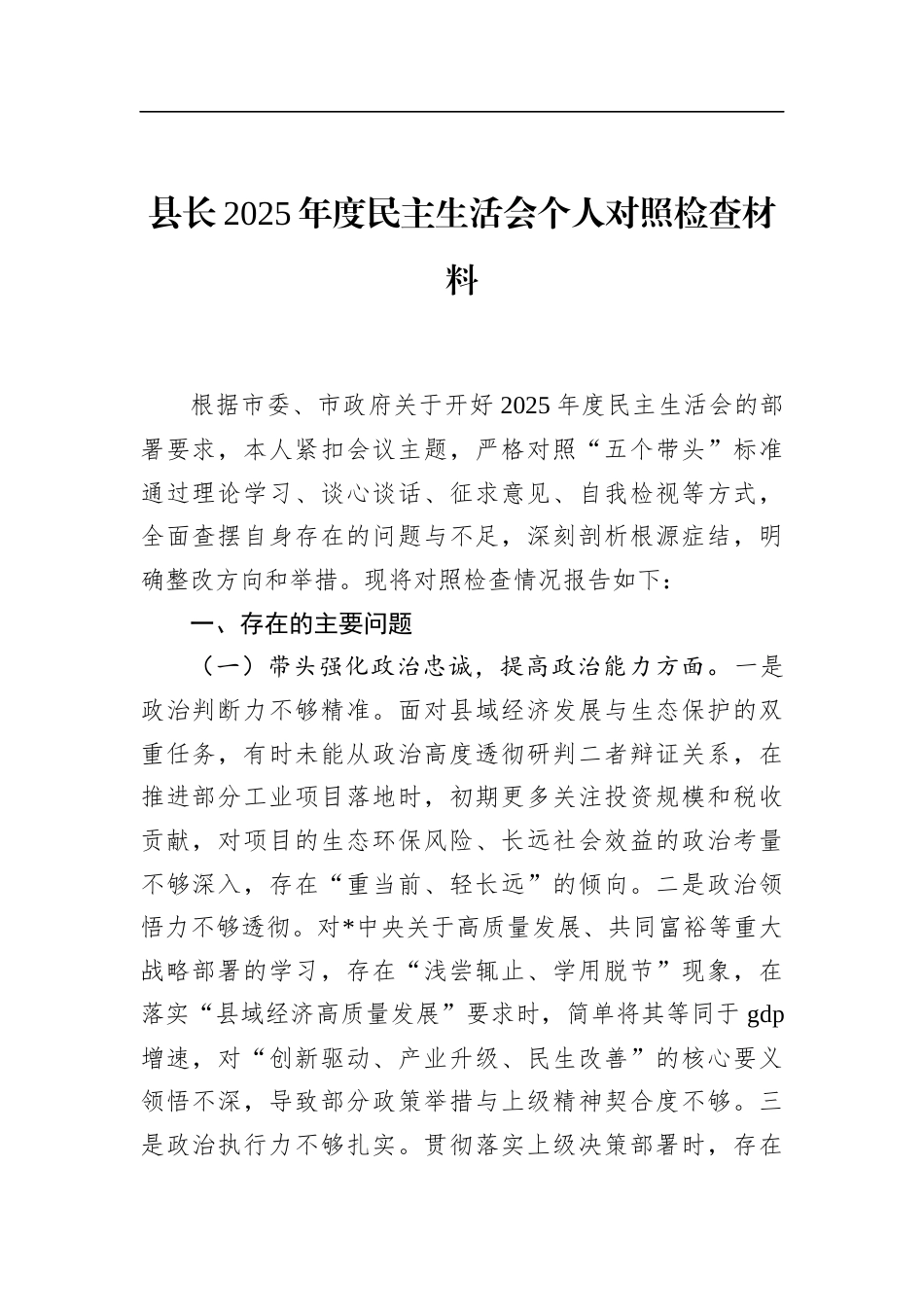 县长2025年度民主生活会个人对照检查材料

根据市委、市政府关于开好2025年度民主生活会的部署要求，本人紧扣会议主题，严格对照“五个带头”标准通过理论学习、谈心谈话、征求意见、自我检视等方式，全面查摆自身存在的问题与不足，深刻剖析根源症结，明确整改方向和举措。现将对照检查情况报告如下：

一、存在的主要问题

（一）带头强化政治忠诚，提高政治能力方面。一是政治判断力不够精准。面对县域经济发展与生态保护的双重任务，有时未能从政治高度透彻研判二者辩证关系，在推进部分工业项目落地时，初期更多关注投资规模和税收贡献，对项目的生态环保风险、长远社会效益的政治考量不够深入，存在“重当前、轻长远”的倾向。二是政治领悟力不够透彻。对*中央关于高质量发展、共同富裕等重大战略部署的学习，存在“浅尝辄止、学用脱节”现象，在落实“县域经济高质量发展”要求时，简单将其等同于gdp增速，对“创新驱动、产业升级、民生改善”的核心要义领悟不深，导致部分政策举措与上级精神契合度不够。三是政治执行力不够扎实。贯彻落实上级决策部署时，存在